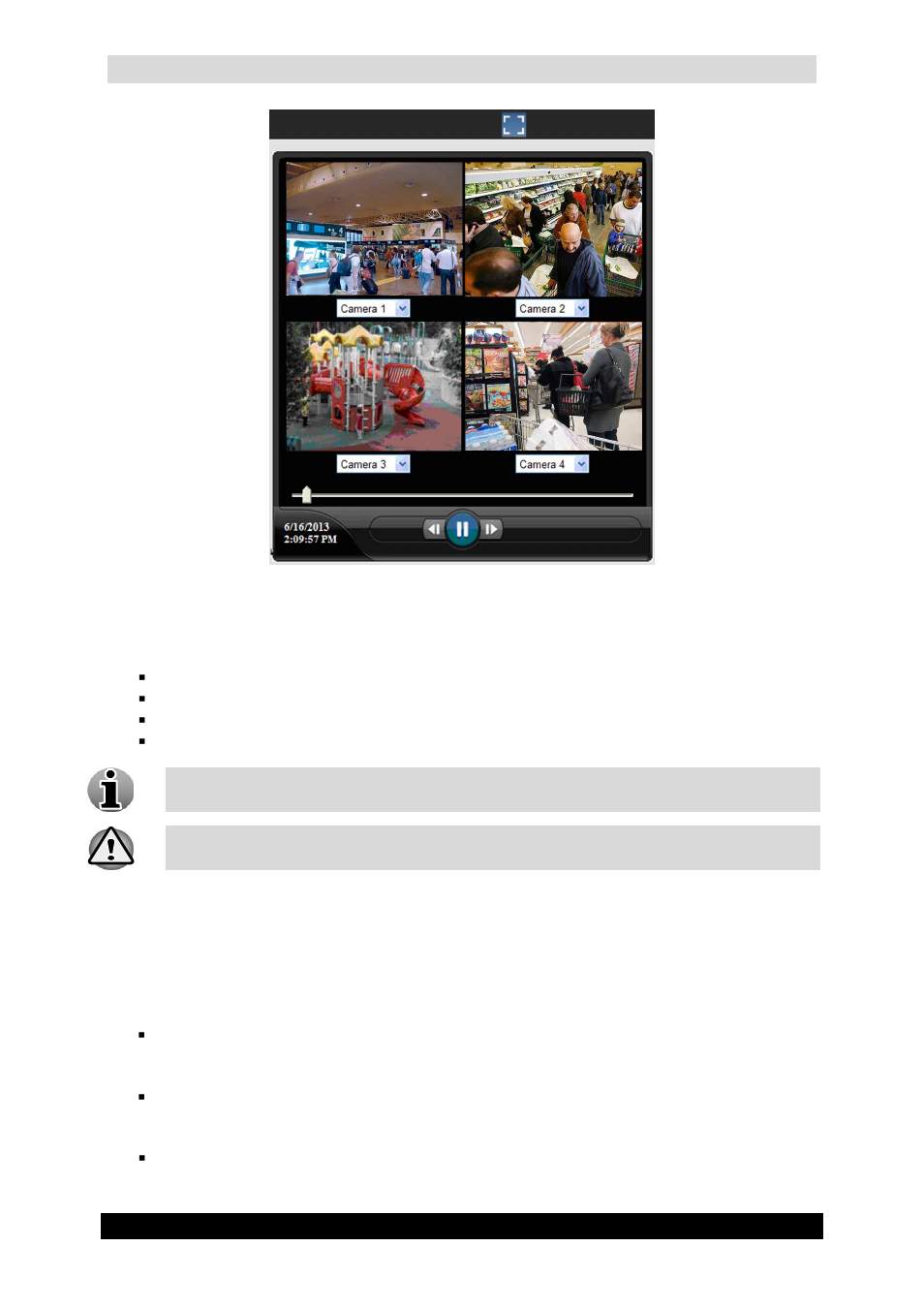 Camera 1
Camera 2
Camera 3
Camera 4

6/16/2013
2:09:57 PM